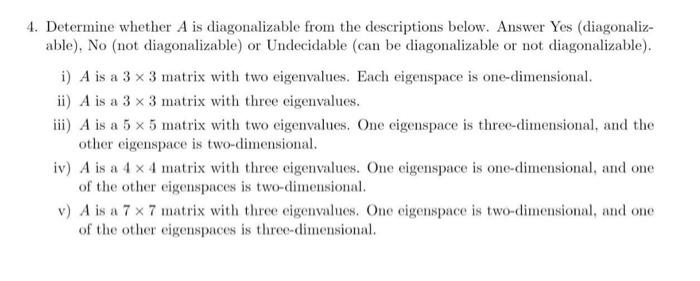 4. Determine whether $A$ is diagonalizable from the descriptions below. Answer Yes (diagonalizable), No (not diagonalizable) or Undecidable (can be diagonalizable or not diagonalizable).

i) $A$ is a $3 \times 3$ matrix with two eigenvalues. Each eigenspace is one-dimensional.

ii) $A$ is a $3 \times 3$ matrix with three eigenvalues.

iii) $A$ is a $5 \times 5$ matrix with two eigenvalues. One eigenspace is three-dimensional, and the other eigenspace is two-dimensional.

iv) $A$ is a $4 \times 4$ matrix with three eigenvalues. One eigenspace is one-dimensional, and one of the other eigenspaces is two-dimensional.

v) $A$ is a $7 \times 7$ matrix with three eigenvalues. One eigenspace is two-dimensional, and one of the other eigenspaces is three-dimensional.